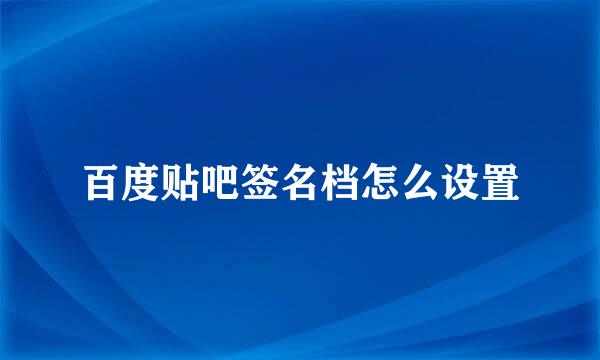 百度贴吧签名档怎么设置